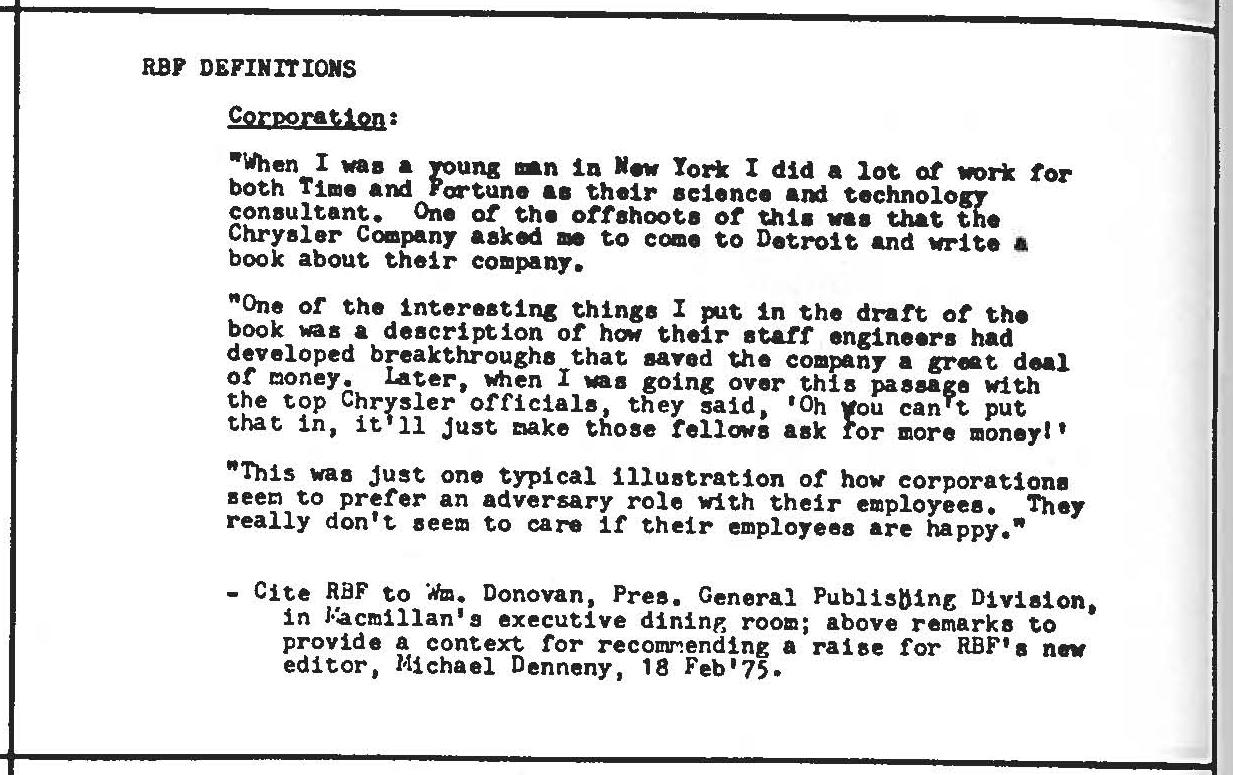 RBF DEFINITIONS

Corporation:

"When I was a young man in New York I did a lot of work for both Time and Fortune as their science and technology consultant. One of the offshoots of this was that the Chrysler Company asked me to come to Detroit and write a book about their company.

"One of the interesting things I put in the draft of the book was a description of how their staff engineers had developed breakthroughs that saved the company a great deal of money. Later, when I was going over this passage with the top Chrysler officials, they said, 'Oh you can't put that in, it'll just make those fellows ask for more money!'

"This was just one typical illustration of how corporations seem to prefer an adversary role with their employees. They really don't seem to care if their employees are happy."

- Cite RBF to Wm. Donovan, Pres. General Publishing Division, in Macmillan's executive dining room; above remarks to provide a context for recommending a raise for RBF's new editor, Michael Denneny, 18 Feb'75.